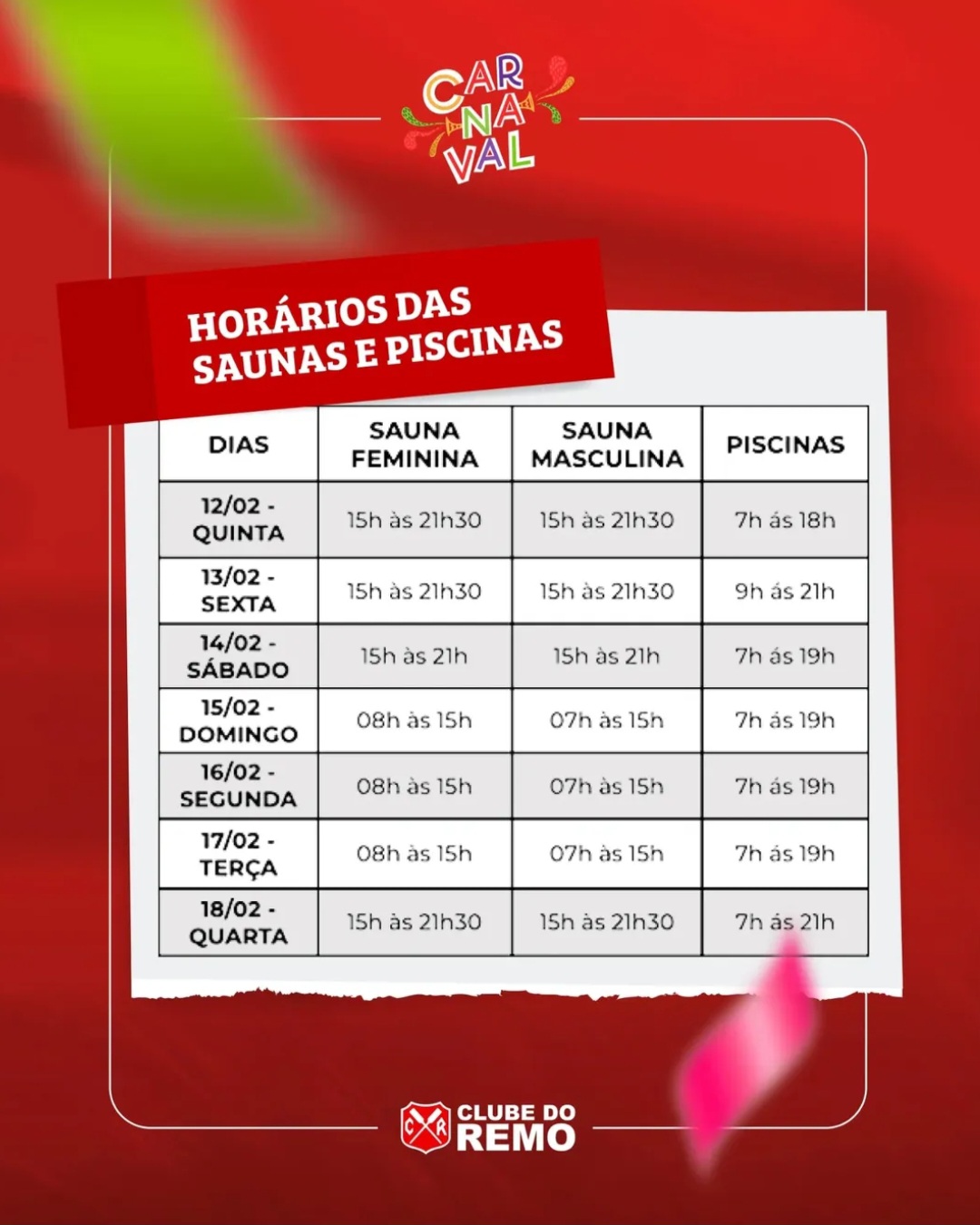 CAR
NA
VAL

HORÁRIOS DAS SAUNAS E PISCINAS

| DIAS | SAUNA FEMININA | SAUNA MASCULINA | PISCINAS |
|---|---|---|---|
| 12/02 - QUINTA | 15h às 21h30 | 15h às 21h30 | 7h ás 18h |
| 13/02 - SEXTA | 15h às 21h30 | 15h às 21h30 | 9h ás 21h |
| 14/02 - SÁBADO | 15h às 21h | 15h às 21h | 7h ás 19h |
| 15/02 - DOMINGO | 08h às 15h | 07h às 15h | 7h ás 19h |
| 16/02 - SEGUNDA | 08h às 15h | 07h às 15h | 7h ás 19h |
| 17/02 - TERÇA | 08h às 15h | 07h às 15h | 7h ás 19h |
| 18/02 - QUARTA | 15h às 21h30 | 15h às 21h30 | 7h ás 21h |

CR
CLUBE DO REMO